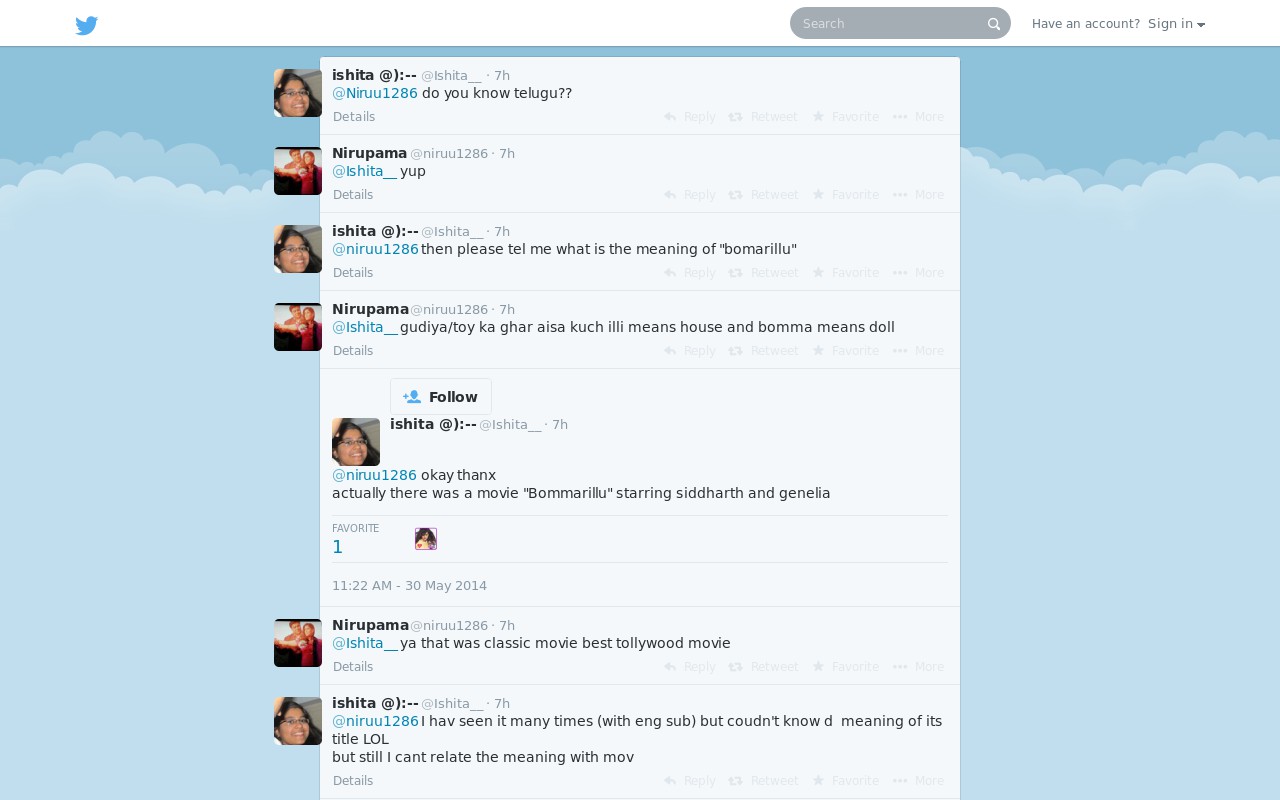 Search

Have an account? Sign in

ishita @):-- @Ishita__ · 7h
@Niruu1286 do you know telugu??
Details Reply Retweet Favorite More

Nirupama @niruu1286 · 7h
@Ishita__ yup
Details Reply Retweet Favorite More

ishita @):-- @Ishita__ · 7h
@niruu1286 then please tel me what is the meaning of "bomarillu"
Details Reply Retweet Favorite More

Nirupama @niruu1286 · 7h
@Ishita__ gudiya/toy ka ghar aisa kuch illi means house and bomma means doll
Details Reply Retweet Favorite More

Follow

ishita @):-- @Ishita__ · 7h
@niruu1286 okay thanx
actually there was a movie "Bommarillu" starring siddharth and genelia

FAVORITE
1

11:22 AM - 30 May 2014

Nirupama @niruu1286 · 7h
@Ishita__ ya that was classic movie best tollywood movie
Details Reply Retweet Favorite More

ishita @):-- @Ishita__ · 7h
@niruu1286 I hav seen it many times (with eng sub) but coudn't know d meaning of its title LOL
but still I cant relate the meaning with mov
Details Reply Retweet Favorite More